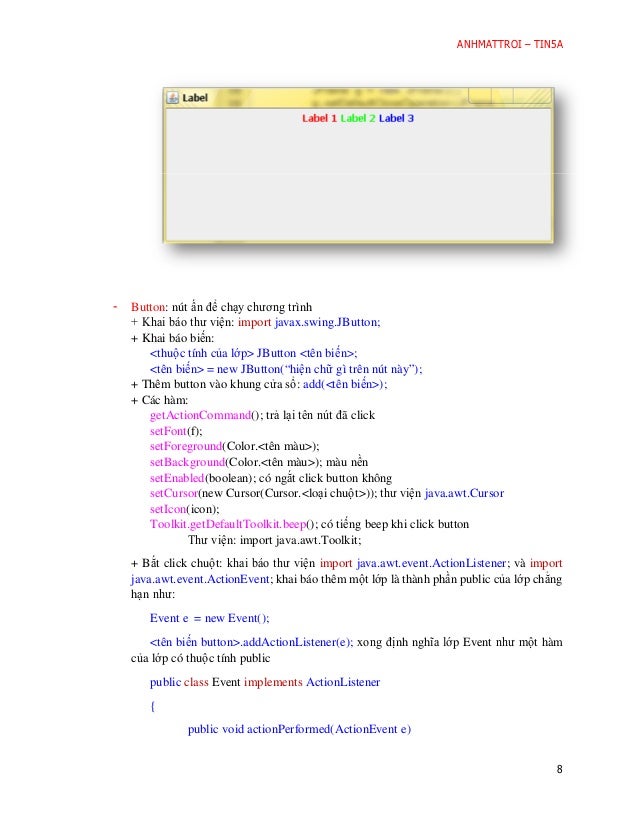 ANHMATTROI – TIN5A

Label

Label 1 Label 2 Label 3

- Button: nút ấn để chạy chương trình
+ Khai báo thư viện: import javax.swing.JButton;
+ Khai báo biến:
<thuộc tính của lớp> JButton <tên biến>;
<tên biến> = new JButton("hiện chữ gì trên nút này");
+ Thêm button vào khung cửa sổ: add(<tên biến>);
+ Các hàm:
getActionCommand(); trả lại tên nút đã click
setFont(f);
setForeground(Color.<tên màu>);
setBackground(Color.<tên màu>); màu nền
setEnabled(boolean); có ngắt click button không
setCursor(new Cursor(Cursor.<loại chuột>)); thư viện java.awt.Cursor
setIcon(icon);
Toolkit.getDefaultToolkit.beep(); có tiếng beep khi click button
Thư viện: import java.awt.Toolkit;

+ Bắt click chuột: khai báo thư viện import java.awt.event.ActionListener; và import java.awt.event.ActionEvent; khai báo thêm một lớp là thành phần public của lớp chẳng hạn như:

Event e = new Event();

<tên biến button>.addActionListener(e); xong định nghĩa lớp Event như một hàm của lớp có thuộc tính public

public class Event implements ActionListener

{

public void actionPerformed(ActionEvent e)

8